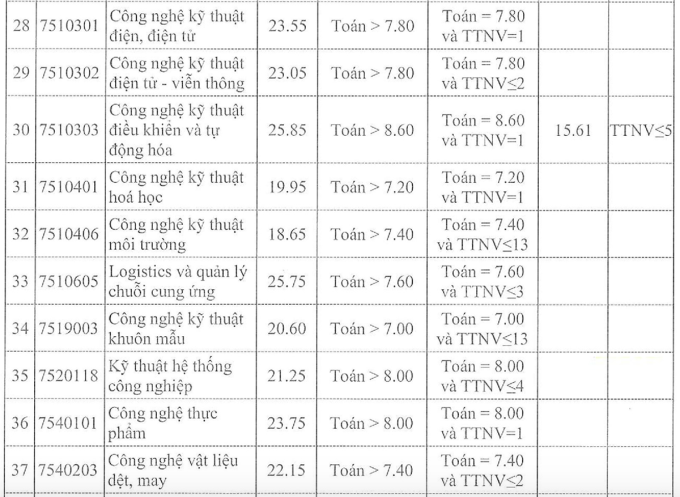 | 28 | 7510301 | Công nghệ kỹ thuật điện, điện tử | 23.55 | Toán > 7.80 | Toán = 7.80 và TTNV=1 | | |
|---|---|---|---|---|---|---|---|
| 29 | 7510302 | Công nghệ kỹ thuật điện tử - viễn thông | 23.05 | Toán > 7.80 | Toán = 7.80 và TTNV≤2 | | |
| 30 | 7510303 | Công nghệ kỹ thuật điều khiển và tự động hóa | 25.85 | Toán > 8.60 | Toán = 8.60 và TTNV=1 | 15.61 | TTNV≤5 |
| 31 | 7510401 | Công nghệ kỹ thuật hoá học | 19.95 | Toán > 7.20 | Toán = 7.20 và TTNV=1 | | |
| 32 | 7510406 | Công nghệ kỹ thuật môi trường | 18.65 | Toán > 7.40 | Toán = 7.40 và TTNV≤13 | | |
| 33 | 7510605 | Logistics và quản lý chuỗi cung ứng | 25.75 | Toán > 7.60 | Toán = 7.60 và TTNV≤3 | | |
| 34 | 7519003 | Công nghệ kỹ thuật khuôn mẫu | 20.60 | Toán > 7.00 | Toán = 7.00 và TTNV≤13 | | |
| 35 | 7520118 | Kỹ thuật hệ thống công nghiệp | 21.25 | Toán > 8.00 | Toán = 8.00 và TTNV≤4 | | |
| 36 | 7540101 | Công nghệ thực phẩm | 23.75 | Toán > 8.00 | Toán = 8.00 và TTNV=1 | | |
| 37 | 7540203 | Công nghệ vật liệu dệt, may | 22.15 | Toán > 7.40 | Toán = 7.40 và TTNV≤2 | | |